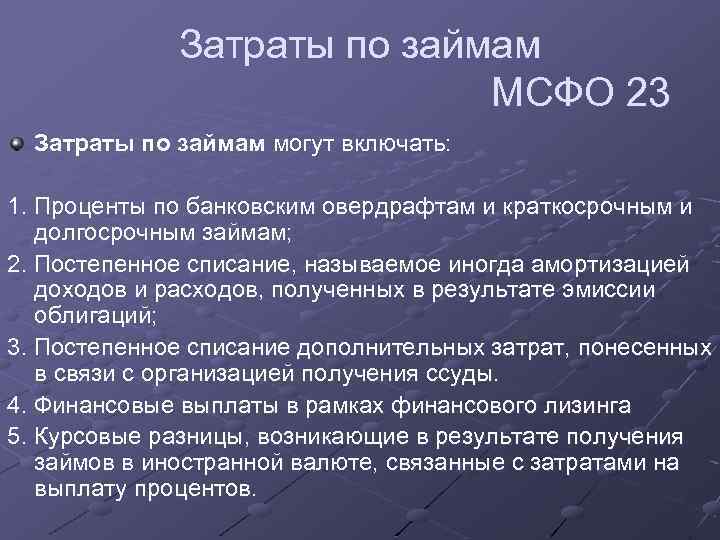 Затраты по займам
МСФО 23

Затраты по займам могут включать:

1. Проценты по банковским овердрафтам и краткосрочным и долгосрочным займам;
2. Постепенное списание, называемое иногда амортизацией доходов и расходов, полученных в результате эмиссии облигаций;
3. Постепенное списание дополнительных затрат, понесенных в связи с организацией получения ссуды.
4. Финансовые выплаты в рамках финансового лизинга
5. Курсовые разницы, возникающие в результате получения займов в иностранной валюте, связанные с затратами на выплату процентов.